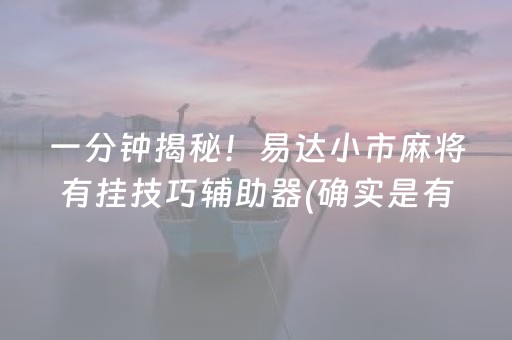 一分钟揭秘！易达小市麻将有挂技巧辅助器(确实是有